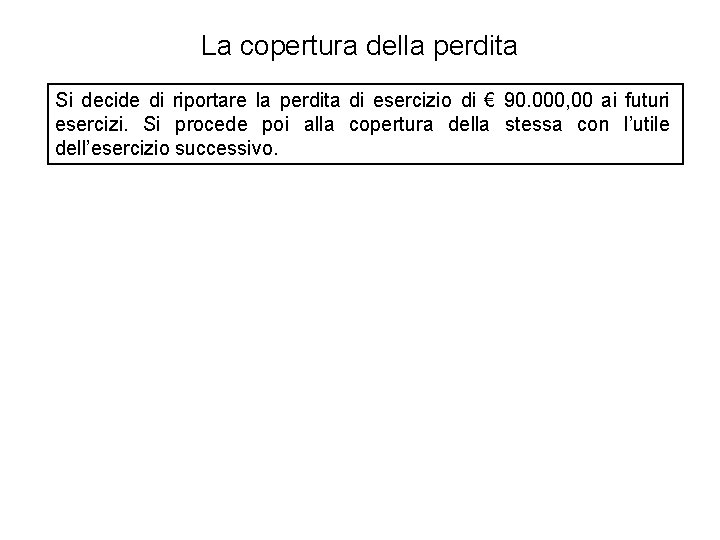 La copertura della perdita

Si decide di riportare la perdita di esercizio di € 90.000,00 ai futuri esercizi. Si procede poi alla copertura della stessa con l'utile dell'esercizio successivo.